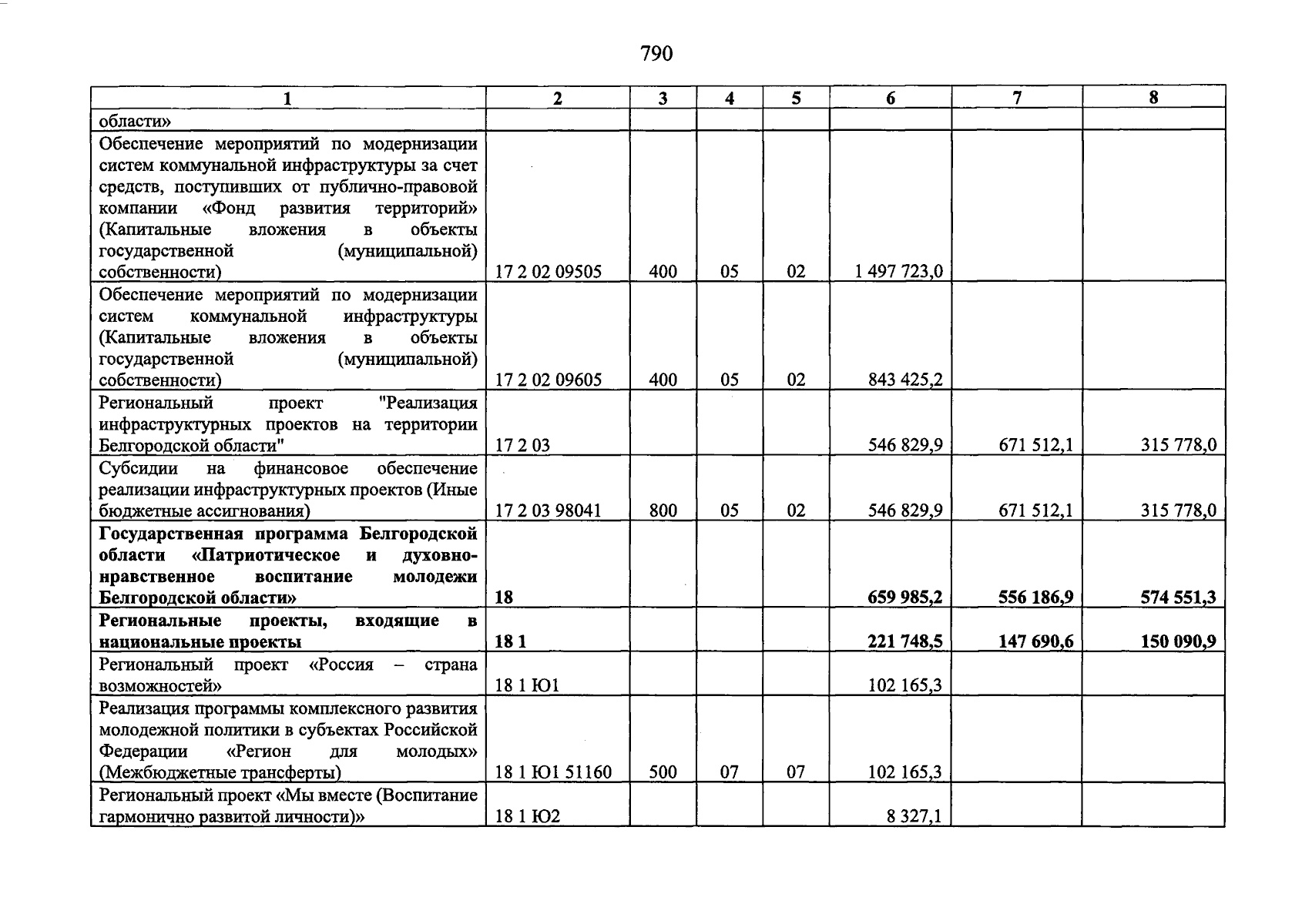 790

| 1 | 2 | 3 | 4 | 5 | 6 | 7 | 8 |
|---|---|---|---|---|---|---|---|
| области» | | | | | | | |
| Обеспечение мероприятий по модернизации систем коммунальной инфраструктуры за счет средств, поступивших от публично-правовой компании «Фонд развития территорий» (Капитальные вложения в объекты государственной (муниципальной) собственности) | 17 2 02 09505 | 400 | 05 | 02 | 1 497 723,0 | | |
| Обеспечение мероприятий по модернизации систем коммунальной инфраструктуры (Капитальные вложения в объекты государственной (муниципальной) собственности) | 17 2 02 09605 | 400 | 05 | 02 | 843 425,2 | | |
| Региональный проект "Реализация инфраструктурных проектов на территории Белгородской области" | 17 2 03 | | | | 546 829,9 | 671 512,1 | 315 778,0 |
| Субсидии на финансовое обеспечение реализации инфраструктурных проектов (Иные бюджетные ассигнования) | 17 2 03 98041 | 800 | 05 | 02 | 546 829,9 | 671 512,1 | 315 778,0 |
| Государственная программа Белгородской области «Патриотическое и духовно-нравственное воспитание молодежи Белгородской области» | 18 | | | | 659 985,2 | 556 186,9 | 574 551,3 |
| Региональные проекты, входящие в национальные проекты | 18 1 | | | | 221 748,5 | 147 690,6 | 150 090,9 |
| Региональный проект «Россия – страна возможностей» | 18 1 Ю1 | | | | 102 165,3 | | |
| Реализация программы комплексного развития молодежной политики в субъектах Российской Федерации «Регион для молодых» (Межбюджетные трансферты) | 18 1 Ю1 51160 | 500 | 07 | 07 | 102 165,3 | | |
| Региональный проект «Мы вместе (Воспитание гармонично развитой личности)» | 18 1 Ю2 | | | | 8 327,1 | | |